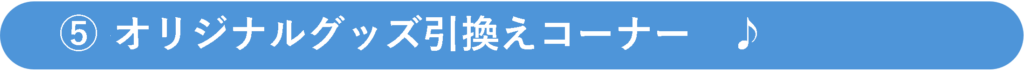 ⑤ オリジナルグッズ引換えコーナー　♪